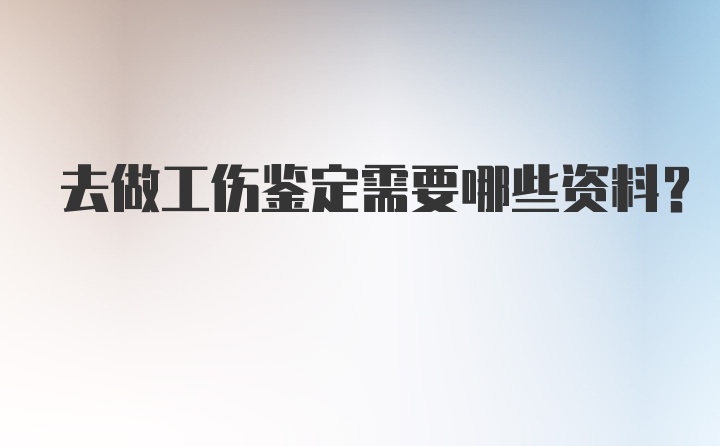 去做工伤鉴定需要哪些资料?